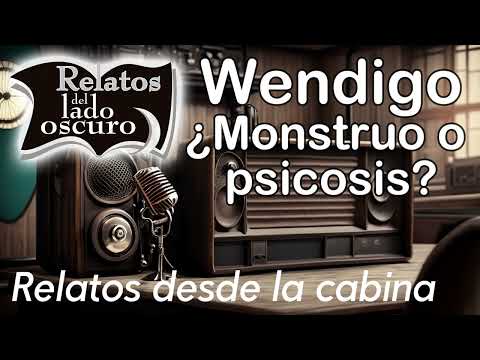 Relatos del lado oscuro

Wendigo ¿Monstruo o psicosis?

Relatos desde la cabina